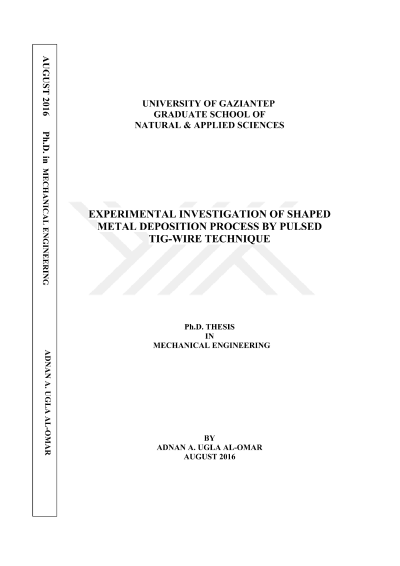 AUGUST 2016 Ph.D. in MECHANICAL ENGINEERING ADNAN A. UGLA AL-OMAR

UNIVERSITY OF GAZIANTEP
GRADUATE SCHOOL OF
NATURAL & APPLIED SCIENCES

EXPERIMENTAL INVESTIGATION OF SHAPED
METAL DEPOSITION PROCESS BY PULSED
TIG-WIRE TECHNIQUE

Ph.D. THESIS
IN
MECHANICAL ENGINEERING

BY
ADNAN A. UGLA AL-OMAR
AUGUST 2016